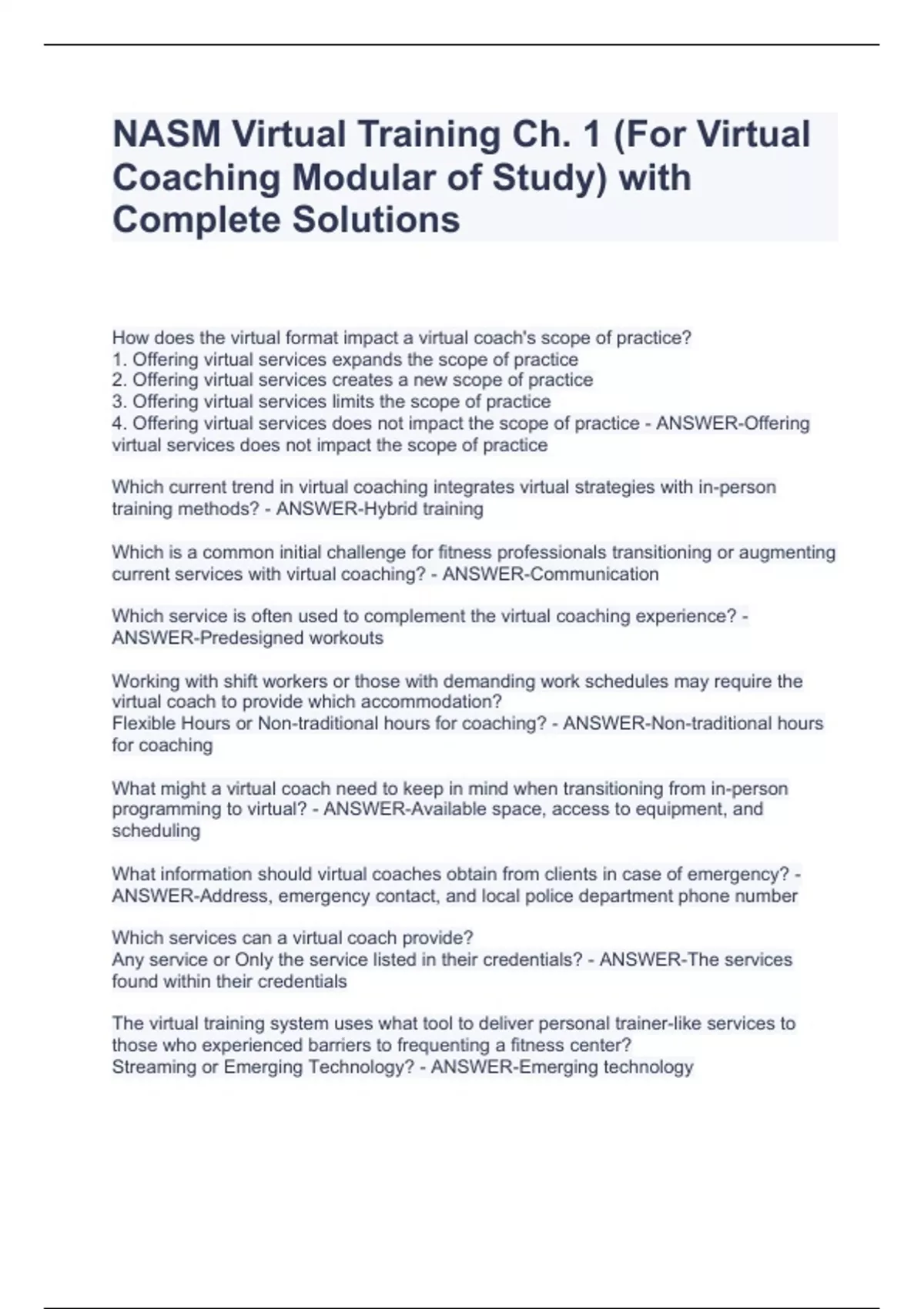 NASM Virtual Training Ch. 1 (For Virtual Coaching Modular of Study) with Complete Solutions

How does the virtual format impact a virtual coach's scope of practice?
1. Offering virtual services expands the scope of practice
2. Offering virtual services creates a new scope of practice
3. Offering virtual services limits the scope of practice
4. Offering virtual services does not impact the scope of practice - ANSWER-Offering virtual services does not impact the scope of practice

Which current trend in virtual coaching integrates virtual strategies with in-person training methods? - ANSWER-Hybrid training

Which is a common initial challenge for fitness professionals transitioning or augmenting current services with virtual coaching? - ANSWER-Communication

Which service is often used to complement the virtual coaching experience? - ANSWER-Predesigned workouts

Working with shift workers or those with demanding work schedules may require the virtual coach to provide which accommodation?
Flexible Hours or Non-traditional hours for coaching? - ANSWER-Non-traditional hours for coaching

What might a virtual coach need to keep in mind when transitioning from in-person programming to virtual? - ANSWER-Available space, access to equipment, and scheduling

What information should virtual coaches obtain from clients in case of emergency? - ANSWER-Address, emergency contact, and local police department phone number

Which services can a virtual coach provide?
Any service or Only the service listed in their credentials? - ANSWER-The services found within their credentials

The virtual training system uses what tool to deliver personal trainer-like services to those who experienced barriers to frequenting a fitness center?
Streaming or Emerging Technology? - ANSWER-Emerging technology